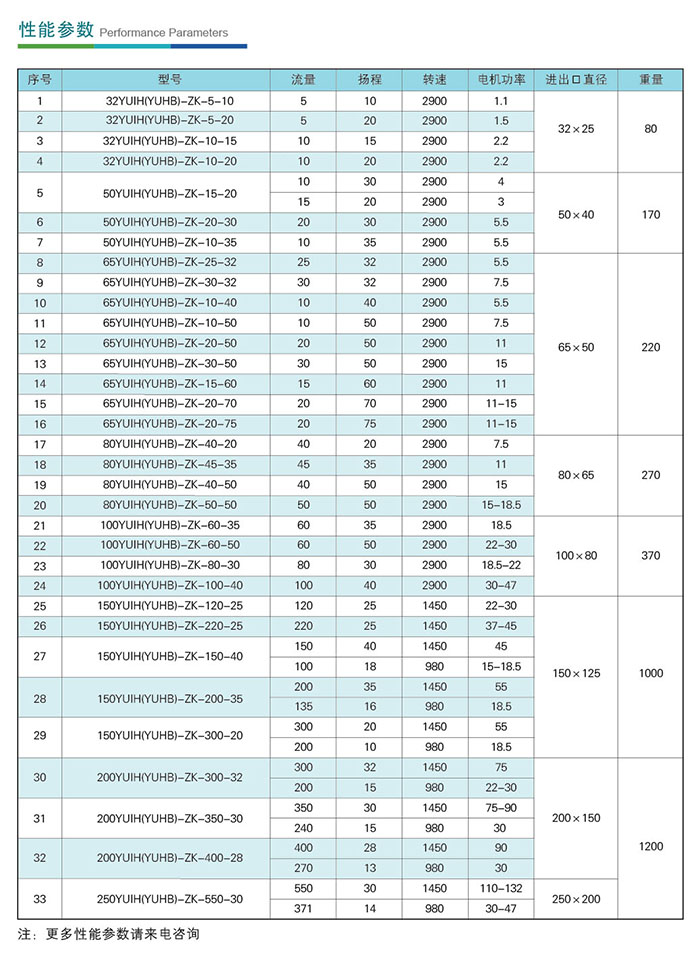 性能参数 Performance Parameters

| 序号 | 型号 | 流量 | 扬程 | 转速 | 电机功率 | 进出口直径 | 重量 |
|---|---|---|---|---|---|---|---|
| 1 | 32YUIH(YUHB)-ZK-5-10 | 5 | 10 | 2900 | 1.1 | 32×25 | 80 |
| 2 | 32YUIH(YUHB)-ZK-5-20 | 5 | 20 | 2900 | 1.5 | | |
| 3 | 32YUIH(YUHB)-ZK-10-15 | 10 | 15 | 2900 | 2.2 | | |
| 4 | 32YUIH(YUHB)-ZK-10-20 | 10 | 20 | 2900 | 2.2 | | |
| 5 | 50YUIH(YUHB)-ZK-15-20 | 10 | 30 | 2900 | 4 | 50×40 | 170 |
| | | 15 | 20 | 2900 | 3 | | |
| 6 | 50YUIH(YUHB)-ZK-20-30 | 20 | 30 | 2900 | 5.5 | | |
| 7 | 50YUIH(YUHB)-ZK-10-35 | 10 | 35 | 2900 | 5.5 | | |
| 8 | 65YUIH(YUHB)-ZK-25-32 | 25 | 32 | 2900 | 5.5 | 65×50 | 220 |
| 9 | 65YUIH(YUHB)-ZK-30-32 | 30 | 32 | 2900 | 7.5 | | |
| 10 | 65YUIH(YUHB)-ZK-10-40 | 10 | 40 | 2900 | 5.5 | | |
| 11 | 65YUIH(YUHB)-ZK-10-50 | 10 | 50 | 2900 | 7.5 | | |
| 12 | 65YUIH(YUHB)-ZK-20-50 | 20 | 50 | 2900 | 11 | | |
| 13 | 65YUIH(YUHB)-ZK-30-50 | 30 | 50 | 2900 | 15 | | |
| 14 | 65YUIH(YUHB)-ZK-15-60 | 15 | 60 | 2900 | 11 | | |
| 15 | 65YUIH(YUHB)-ZK-20-70 | 20 | 70 | 2900 | 11-15 | | |
| 16 | 65YUIH(YUHB)-ZK-20-75 | 20 | 75 | 2900 | 11-15 | | |
| 17 | 80YUIH(YUHB)-ZK-40-20 | 40 | 20 | 2900 | 7.5 | 80×65 | 270 |
| 18 | 80YUIH(YUHB)-ZK-45-35 | 45 | 35 | 2900 | 11 | | |
| 19 | 80YUIH(YUHB)-ZK-40-50 | 40 | 50 | 2900 | 15 | | |
| 20 | 80YUIH(YUHB)-ZK-50-50 | 50 | 50 | 2900 | 15-18.5 | | |
| 21 | 100YUIH(YUHB)-ZK-60-35 | 60 | 35 | 2900 | 18.5 | 100×80 | 370 |
| 22 | 100YUIH(YUHB)-ZK-60-50 | 60 | 50 | 2900 | 22-30 | | |
| 23 | 100YUIH(YUHB)-ZK-80-30 | 80 | 30 | 2900 | 18.5-22 | | |
| 24 | 100YUIH(YUHB)-ZK-100-40 | 100 | 40 | 2900 | 30-47 | | |
| 25 | 150YUIH(YUHB)-ZK-120-25 | 120 | 25 | 1450 | 22-30 | 150×125 | 1000 |
| 26 | 150YUIH(YUHB)-ZK-220-25 | 220 | 25 | 1450 | 37-45 | | |
| 27 | 150YUIH(YUHB)-ZK-150-40 | 150 | 40 | 1450 | 45 | | |
| | | 100 | 18 | 980 | 15-18.5 | | |
| 28 | 150YUIH(YUHB)-ZK-200-35 | 200 | 35 | 1450 | 55 | | |
| | | 135 | 16 | 980 | 18.5 | | |
| 29 | 150YUIH(YUHB)-ZK-300-20 | 300 | 20 | 1450 | 55 | | |
| | | 200 | 10 | 980 | 18.5 | | |
| 30 | 200YUIH(YUHB)-ZK-300-32 | 300 | 32 | 1450 | 75 | 200×150 | 1200 |
| | | 200 | 15 | 980 | 22-30 | | |
| 31 | 200YUIH(YUHB)-ZK-350-30 | 350 | 30 | 1450 | 75-90 | | |
| | | 240 | 15 | 980 | 30 | | |
| 32 | 200YUIH(YUHB)-ZK-400-28 | 400 | 28 | 1450 | 90 | | |
| | | 270 | 13 | 980 | 30 | | |
| 33 | 250YUIH(YUHB)-ZK-550-30 | 550 | 30 | 1450 | 110-132 | 250×200 | |
| | | 371 | 14 | 980 | 30-47 | | |

注：更多性能参数请来电咨询